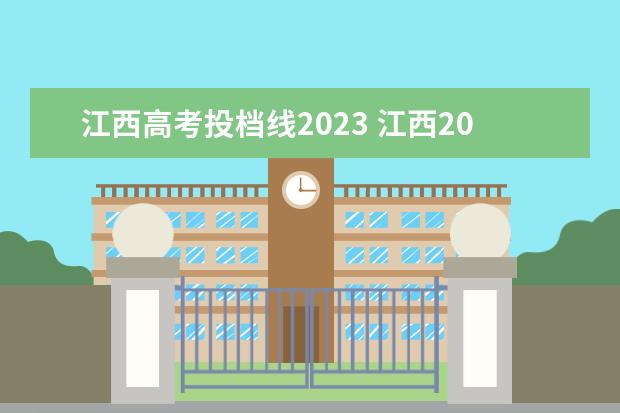 江西高考投档线2023 江西20